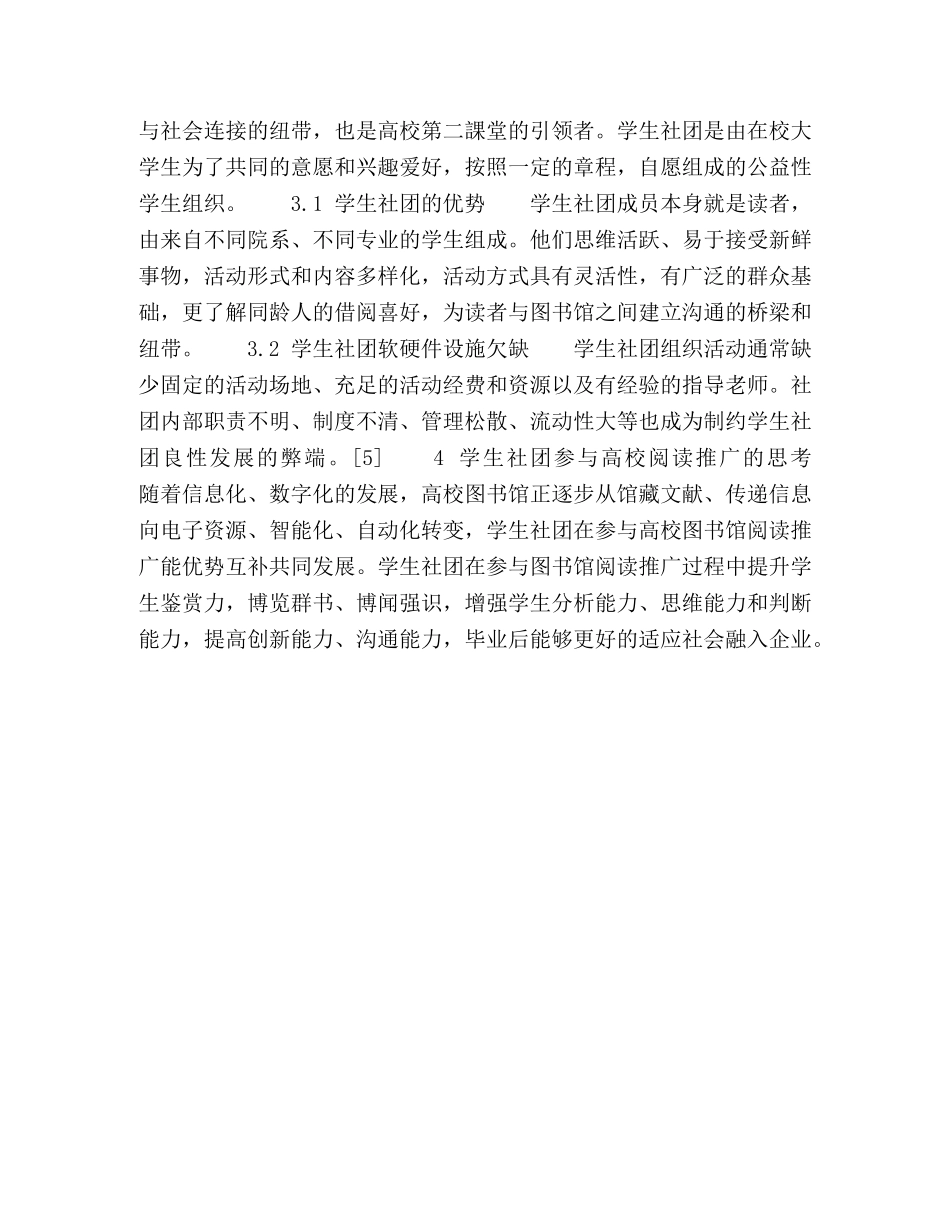 与社会连接的纽带，也是高校第二課堂的引领者。学生社团是由在校大学生为了共同的意愿和兴趣爱好，按照一定的章程，自愿组成的公益性学生组织。　　3.1 学生社团的优势　　学生社团成员本身就是读者，由来自不同院系、不同专业的学生组成。他们思维活跃、易于接受新鲜事物，活动形式和内容多样化，活动方式具有灵活性，有广泛的群众基础，更了解同龄人的借阅喜好，为读者与图书馆之间建立沟通的桥梁和纽带。　　3.2 学生社团软硬件设施欠缺　　学生社团组织活动通常缺少固定的活动场地、充足的活动经费和资源以及有经验的指导老师。社团内部职责不明、制度不清、管理松散、流动性大等也成为制约学生社团良性发展的弊端。[5]　　4 学生社团参与高校阅读推广的思考　　随着信息化、数字化的发展，高校图书馆正逐步从馆藏文献、传递信息向电子资源、智能化、自动化转变，学生社团在参与高校图书馆阅读推广能优势互补共同发展。学生社团在参与图书馆阅读推广过程中提升学生鉴赏力，博览群书、博闻强识，增强学生分析能力、思维能力和判断能力，提高创新能力、沟通能力，毕业后能够更好的适应社会融入企业。